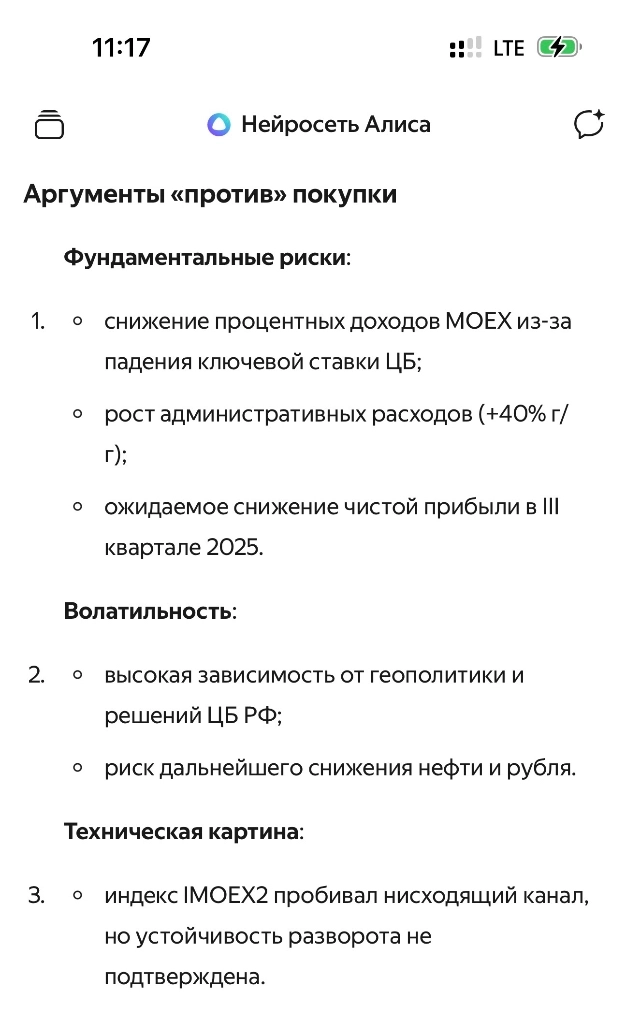 11:17 LTE

Нейросеть Алиса

Аргументы «против» покупки

Фундаментальные риски:

1. ◦ снижение процентных доходов MOEX из-за падения ключевой ставки ЦБ;

◦ рост административных расходов (+40% г/г);

◦ ожидаемое снижение чистой прибыли в III квартале 2025.

Волатильность:

2. ◦ высокая зависимость от геополитики и решений ЦБ РФ;

◦ риск дальнейшего снижения нефти и рубля.

Техническая картина:

3. ◦ индекс IMOEX2 пробивал нисходящий канал, но устойчивость разворота не подтверждена.